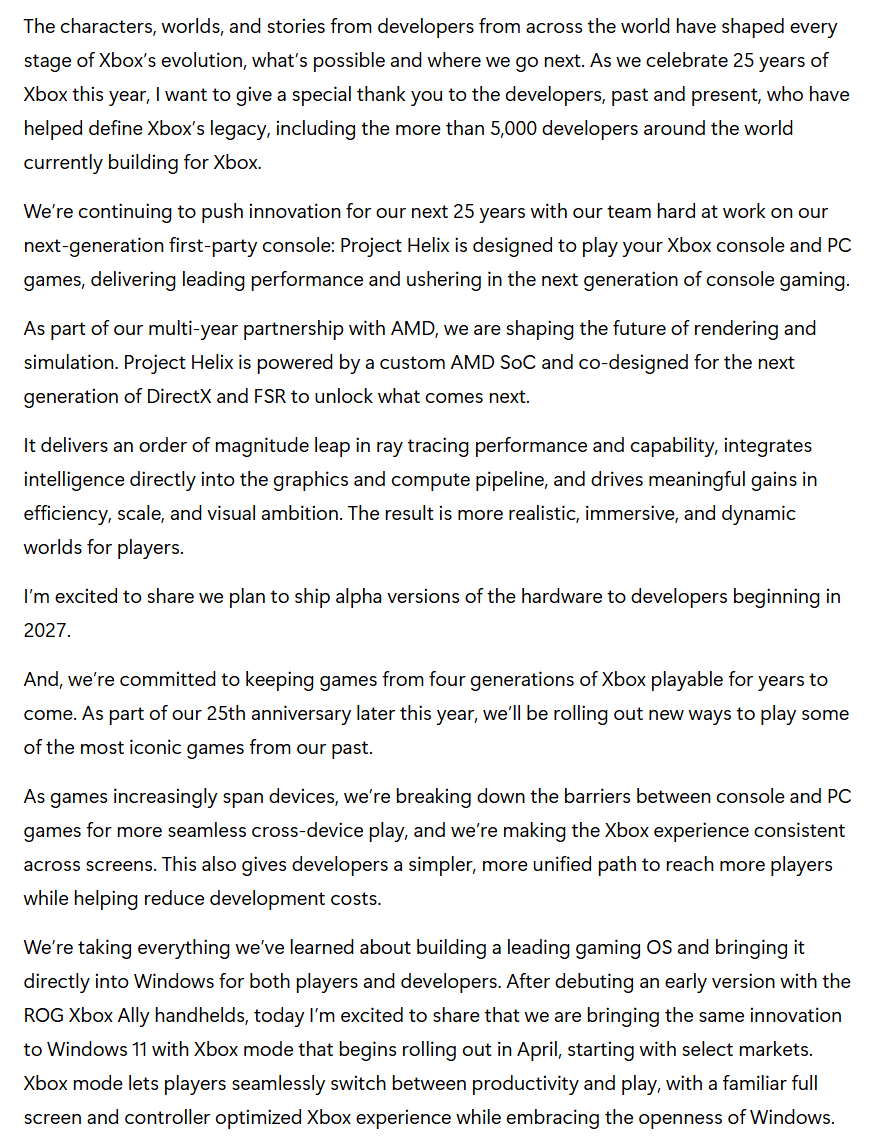 The characters, worlds, and stories from developers from across the world have shaped every stage of Xbox's evolution, what's possible and where we go next. As we celebrate 25 years of Xbox this year, I want to give a special thank you to the developers, past and present, who have helped define Xbox's legacy, including the more than 5,000 developers around the world currently building for Xbox.

We're continuing to push innovation for our next 25 years with our team hard at work on our next-generation first-party console: Project Helix is designed to play your Xbox console and PC games, delivering leading performance and ushering in the next generation of console gaming.

As part of our multi-year partnership with AMD, we are shaping the future of rendering and simulation. Project Helix is powered by a custom AMD SoC and co-designed for the next generation of DirectX and FSR to unlock what comes next.

It delivers an order of magnitude leap in ray tracing performance and capability, integrates intelligence directly into the graphics and compute pipeline, and drives meaningful gains in efficiency, scale, and visual ambition. The result is more realistic, immersive, and dynamic worlds for players.

I'm excited to share we plan to ship alpha versions of the hardware to developers beginning in 2027.

And, we're committed to keeping games from four generations of Xbox playable for years to come. As part of our 25th anniversary later this year, we'll be rolling out new ways to play some of the most iconic games from our past.

As games increasingly span devices, we're breaking down the barriers between console and PC games for more seamless cross-device play, and we're making the Xbox experience consistent across screens. This also gives developers a simpler, more unified path to reach more players while helping reduce development costs.

We're taking everything we've learned about building a leading gaming OS and bringing it directly into Windows for both players and developers. After debuting an early version with the ROG Xbox Ally handhelds, today I'm excited to share that we are bringing the same innovation to Windows 11 with Xbox mode that begins rolling out in April, starting with select markets. Xbox mode lets players seamlessly switch between productivity and play, with a familiar full screen and controller optimized Xbox experience while embracing the openness of Windows.